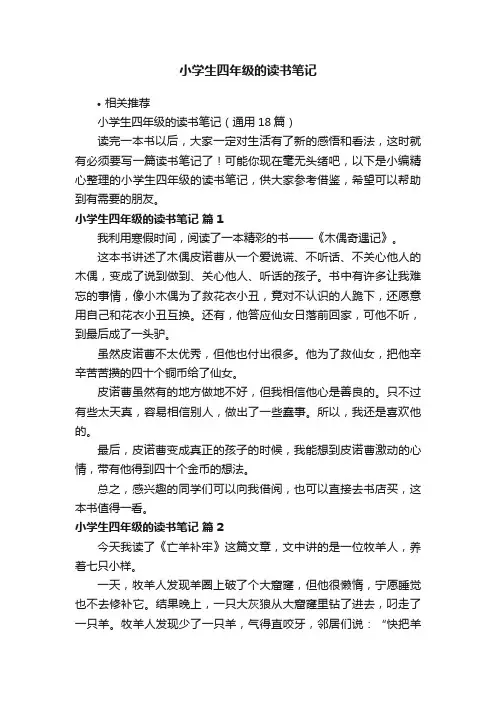 小学生四年级的读书笔记

• 相关推荐

小学生四年级的读书笔记（通用 18 篇）

读完一本书以后，大家一定对生活有了新的感悟和看法，这时就有必须要写一篇读书笔记了！可能你现在毫无头绪吧，以下是小编精心整理的小学生四年级的读书笔记，供大家参考借鉴，希望可以帮助到有需要的朋友。

小学生四年级的读书笔记 篇 1

我利用寒假时间，阅读了一本精彩的书——《木偶奇遇记》。

这本书讲述了木偶皮诺曹从一个爱说谎、不听话、不关心他人的木偶，变成了说到做到、关心他人、听话的孩子。书中有许多让我难忘的事情，像小木偶为了救花衣小丑，竟对不认识的人跪下，还愿意用自己和花衣小丑互换。还有，他答应仙女日落前回家，可他不听，到最后成了一头驴。

虽然皮诺曹不太优秀，但他也付出很多。他为了救仙女，把他辛辛苦苦攒的四十个铜币给了仙女。

皮诺曹虽然有的地方做地不好，但我相信他心是善良的。只不过有些太天真，容易相信别人，做出了一些蠢事。所以，我还是喜欢他的。

最后，皮诺曹变成真正的孩子的时候，我能想到皮诺曹激动的心情，带有他得到四十个金币的想法。

总之，感兴趣的同学们可以向我借阅，也可以直接去书店买，这本书值得一看。

小学生四年级的读书笔记 篇 2

今天我读了《亡羊补牢》这篇文章，文中讲的是一位牧羊人，养着七只小样。

一天，牧羊人发现羊圈上破了个大窟窿，但他很懒惰，宁愿睡觉也不去修补它。结果晚上，一只大灰狼从大窟窿里钻了进去，叼走了一只羊。牧羊人发现少了一只羊，气得直咬牙，邻居们说：“快把羊